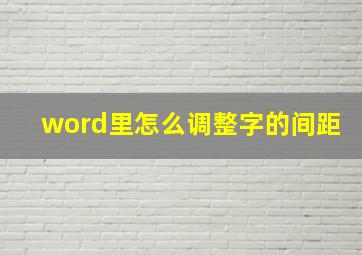 word里怎么调整字的间距